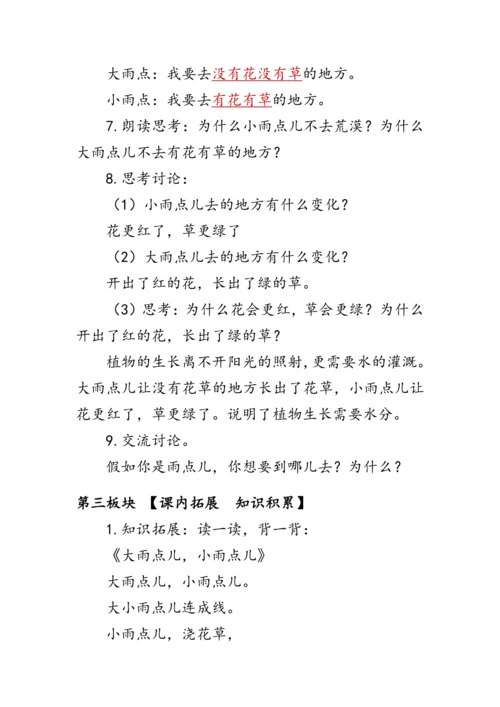 大雨点：我要去没有花没有草的地方。

小雨点：我要去有花有草的地方。

7.朗读思考：为什么小雨点儿不去荒漠？为什么大雨点儿不去有花有草的地方？

8.思考讨论：

（1）小雨点儿去的地方有什么变化？

花更红了，草更绿了

（2）大雨点儿去的地方有什么变化？

开出了红的花，长出了绿的草。

（3）思考：为什么花会更红，草会更绿？为什么开出了红的花，长出了绿的草？

植物的生长离不开阳光的照射，更需要水的灌溉。大雨点儿让没有花草的地方长出了花草，小雨点儿让花更红了，草更绿了。说明了植物生长需要水分。

9.交流讨论。

假如你是雨点儿，你想要到哪儿去？为什么？

第三板块 【课内拓展 知识积累】

1.知识拓展：读一读，背一背：

《大雨点儿，小雨点儿》

大雨点儿，小雨点儿。

大小雨点儿连成线。

小雨点儿，浇花草，